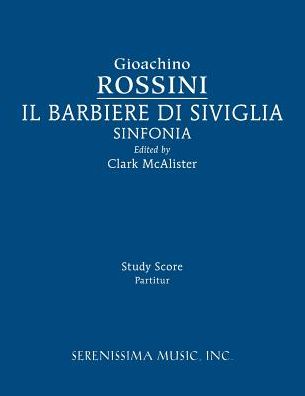 Gioachino
ROSSINI
IL BARBIERE DI SIVIGLIA
SINFONIA
Edited by
Clark McAlister

Study Score
Partitur

SERENISSIMA MUSIC, INC.